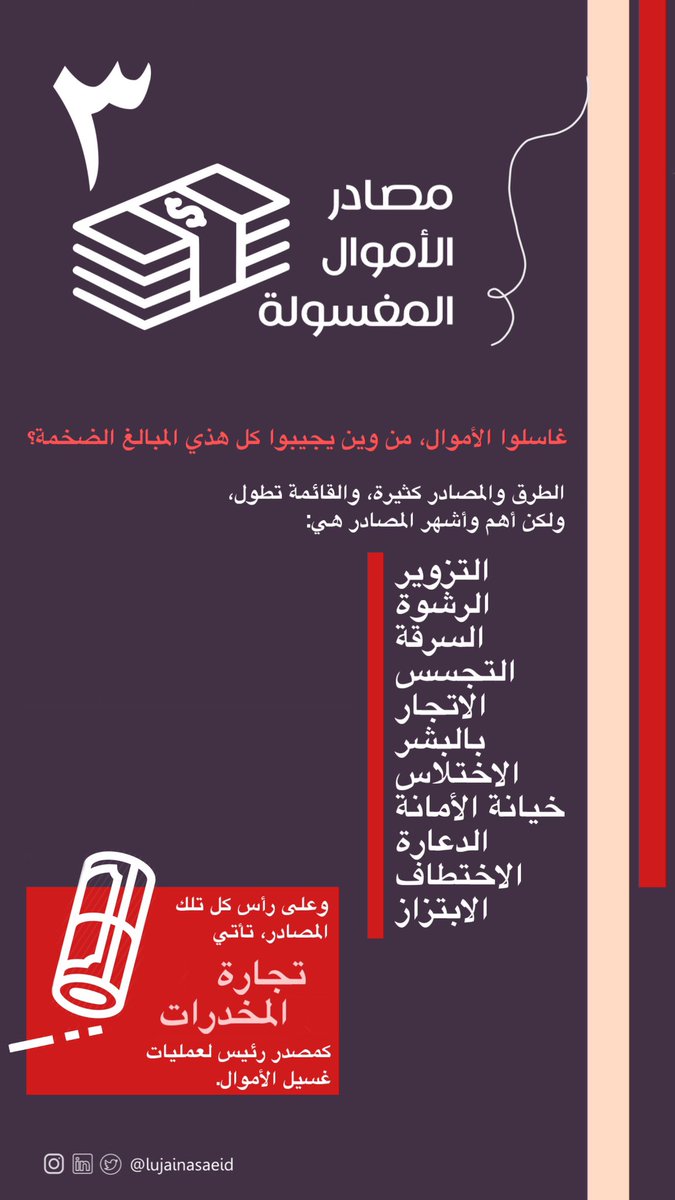 ٣

مصادر
الأموال
المغسولة

غاسلوا الأموال، من وين يجيبوا كل هذي المبالغ الضخمة؟

الطرق والمصادر كثيرة، والقائمة تطول، ولكن أهم وأشهر المصادر هي:

التزوير
الرشوة
السرقة
التجسس
الاتجار
بالبشر
الاختلاس
خيانة الأمانة
الدعارة
الاختطاف
الابتزاز

وعلى رأس كل تلك المصادر، تأتي
تجارة
المخدرات
كمصدر رئيس لعمليات غسيل الأموال.

@lujainasaeid